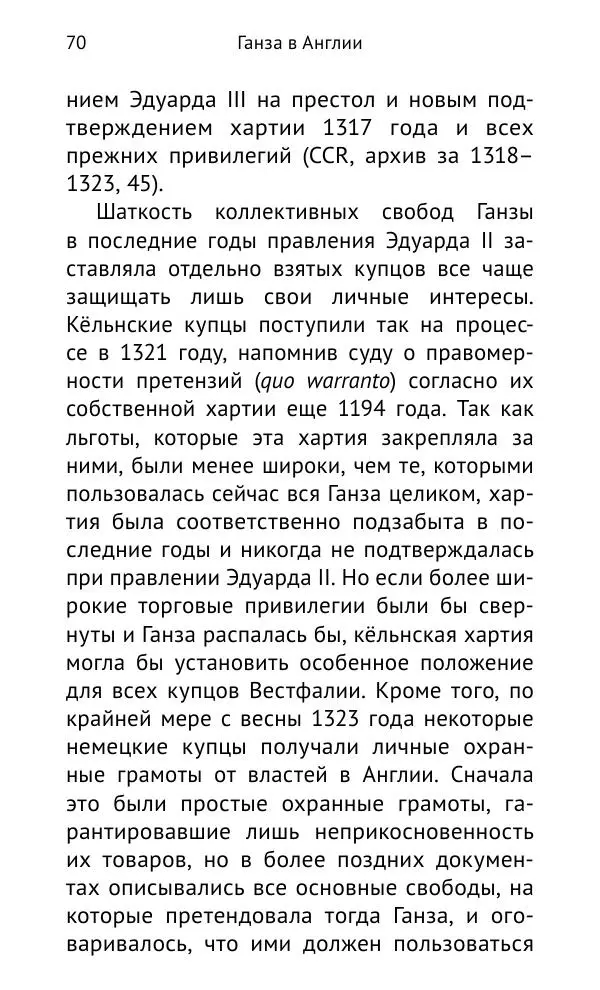 70 Ганза в Англии

нием Эдуарда III на престол и новым подтверждением хартии 1317 года и всех прежних привилегий (CCR, архив за 1318–1323, 45).

Шаткость коллективных свобод Ганзы в последние годы правления Эдуарда II заставляла отдельно взятых купцов все чаще защищать лишь свои личные интересы. Кёльнские купцы поступили так на процессе в 1321 году, напомнив суду о правомерности претензий (quo warranto) согласно их собственной хартии еще 1194 года. Так как льготы, которые эта хартия закрепляла за ними, были менее широки, чем те, которыми пользовалась сейчас вся Ганза целиком, хартия была соответственно подзабыта в последние годы и никогда не подтверждалась при правлении Эдуарда II. Но если более широкие торговые привилегии были бы свернуты и Ганза распалась бы, кёльнская хартия могла бы установить особенное положение для всех купцов Вестфалии. Кроме того, по крайней мере с весны 1323 года некоторые немецкие купцы получали личные охранные грамоты от властей в Англии. Сначала это были простые охранные грамоты, гарантировавшие лишь неприкосновенность их товаров, но в более поздних документах описывались все основные свободы, на которые претендовала тогда Ганза, и оговаривалось, что ими должен пользоваться